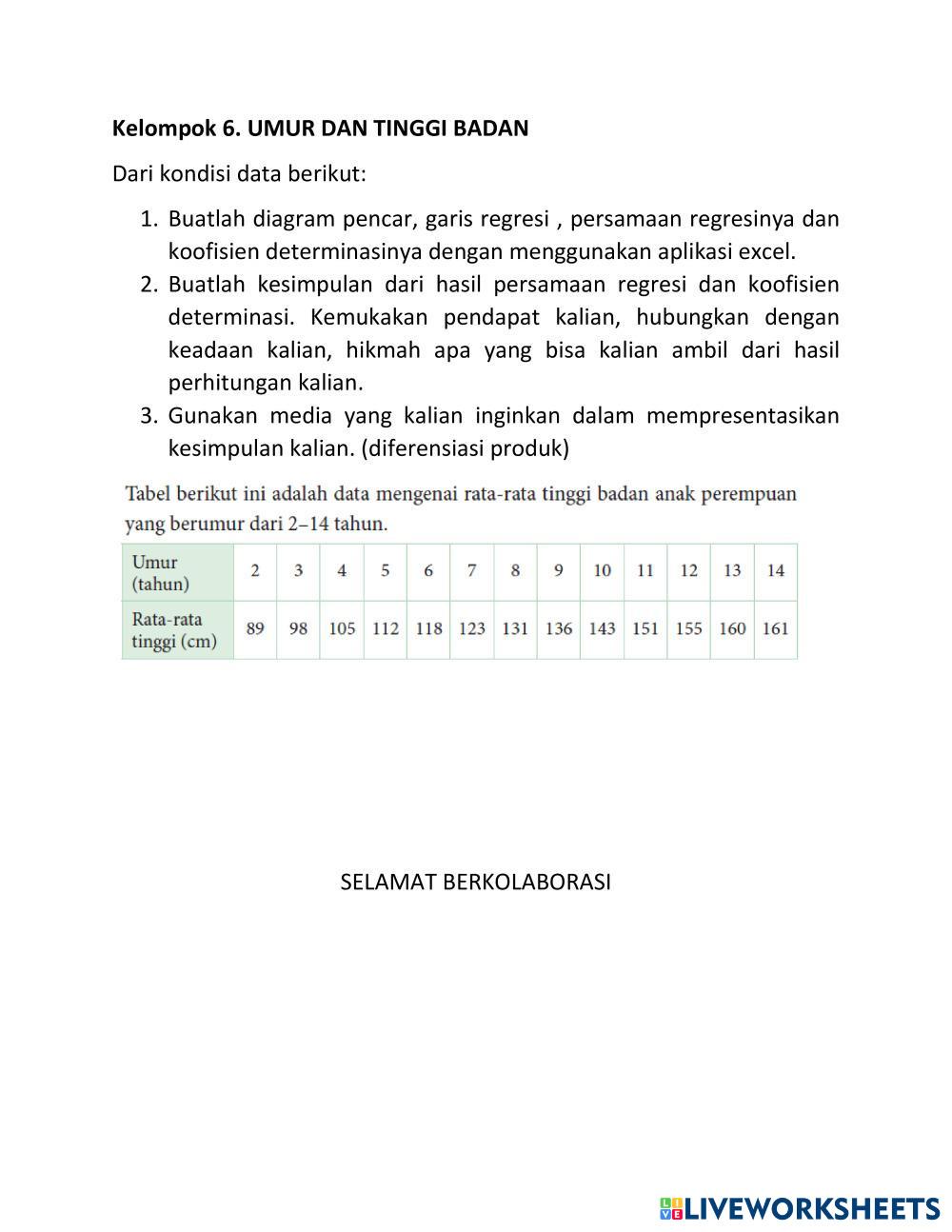 Kelompok 6. UMUR DAN TINGGI BADAN

Dari kondisi data berikut:

1. Buatlah diagram pencar, garis regresi , persamaan regresinya dan koofisien determinasinya dengan menggunakan aplikasi excel.
2. Buatlah kesimpulan dari hasil persamaan regresi dan koofisien determinasi. Kemukakan pendapat kalian, hubungkan dengan keadaan kalian, hikmah apa yang bisa kalian ambil dari hasil perhitungan kalian.
3. Gunakan media yang kalian inginkan dalam mempresentasikan kesimpulan kalian. (diferensiasi produk)

Tabel berikut ini adalah data mengenai rata-rata tinggi badan anak perempuan yang berumur dari 2–14 tahun.

| Umur (tahun) | 2 | 3 | 4 | 5 | 6 | 7 | 8 | 9 | 10 | 11 | 12 | 13 | 14 |
|---|---|---|---|---|---|---|---|---|---|---|---|---|---|
| Rata-rata tinggi (cm) | 89 | 98 | 105 | 112 | 118 | 123 | 131 | 136 | 143 | 151 | 155 | 160 | 161 |

SELAMAT BERKOLABORASI

LIVEWORKSHEETS